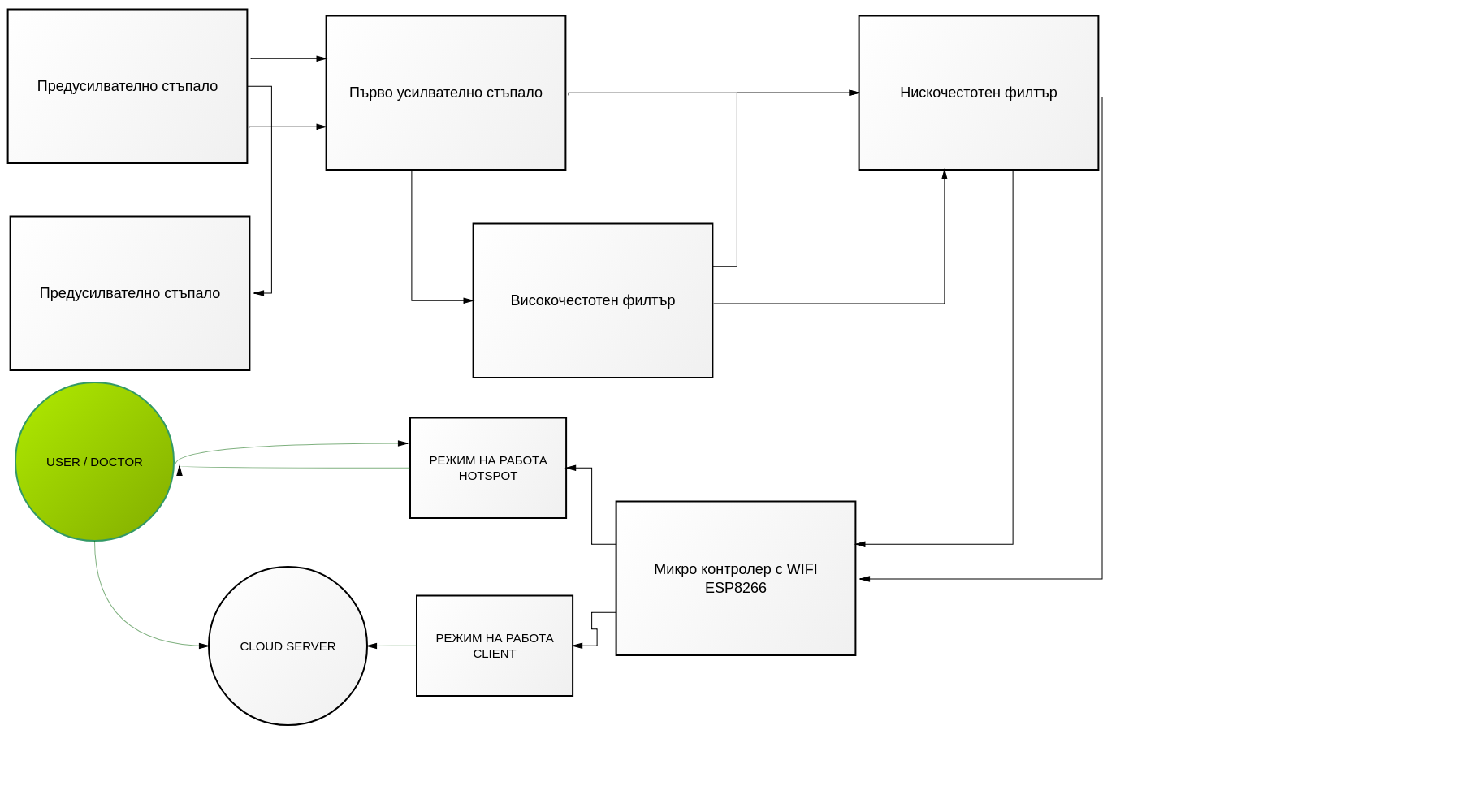 Предусилвателно стъпало

Първо усилвателно стъпало

Нискочестотен филтър

Предусилвателно стъпало

Високочестотен филтър

USER / DOCTOR

РЕЖИМ НА РАБОТА HOTSPOT

Микро контролер с WIFI ESP8266

CLOUD SERVER

РЕЖИМ НА РАБОТА CLIENT